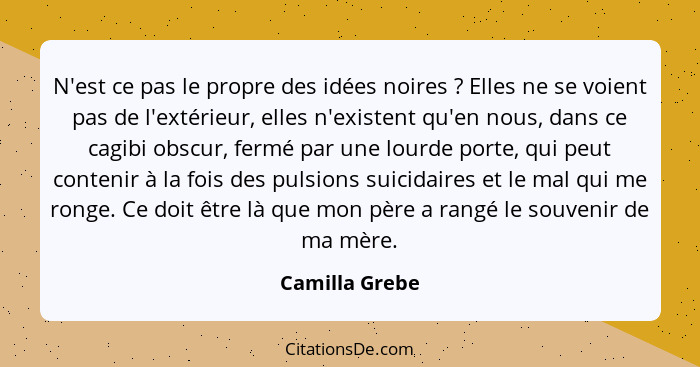 N'est ce pas le propre des idées noires ? Elles ne se voient pas de l'extérieur, elles n'existent qu'en nous, dans ce cagibi obscur, fermé par une lourde porte, qui peut contenir à la fois des pulsions suicidaires et le mal qui me ronge. Ce doit être là que mon père a rangé le souvenir de ma mère.

Camilla Grebe

CitationsDe.com